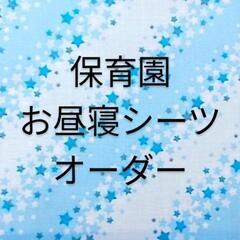 保育園
お昼寝シーツ
オーダー